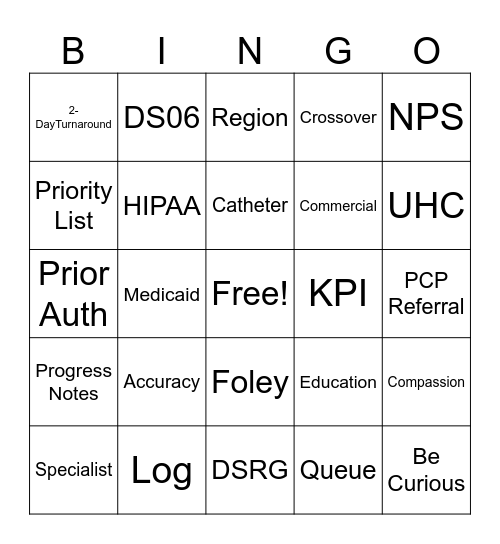 | B | I | N | G | O |
|---|---|---|---|---|
| 2-DayTurnaround | DS06 | Region | Crossover | NPS |
| Priority List | HIPAA | Catheter | Commercial | UHC |
| Prior Auth | Medicaid | Free! | KPI | PCP Referral |
| Progress Notes | Accuracy | Foley | Education | Compassion |
| Specialist | Log | DSRG | Queue | Be Curious |